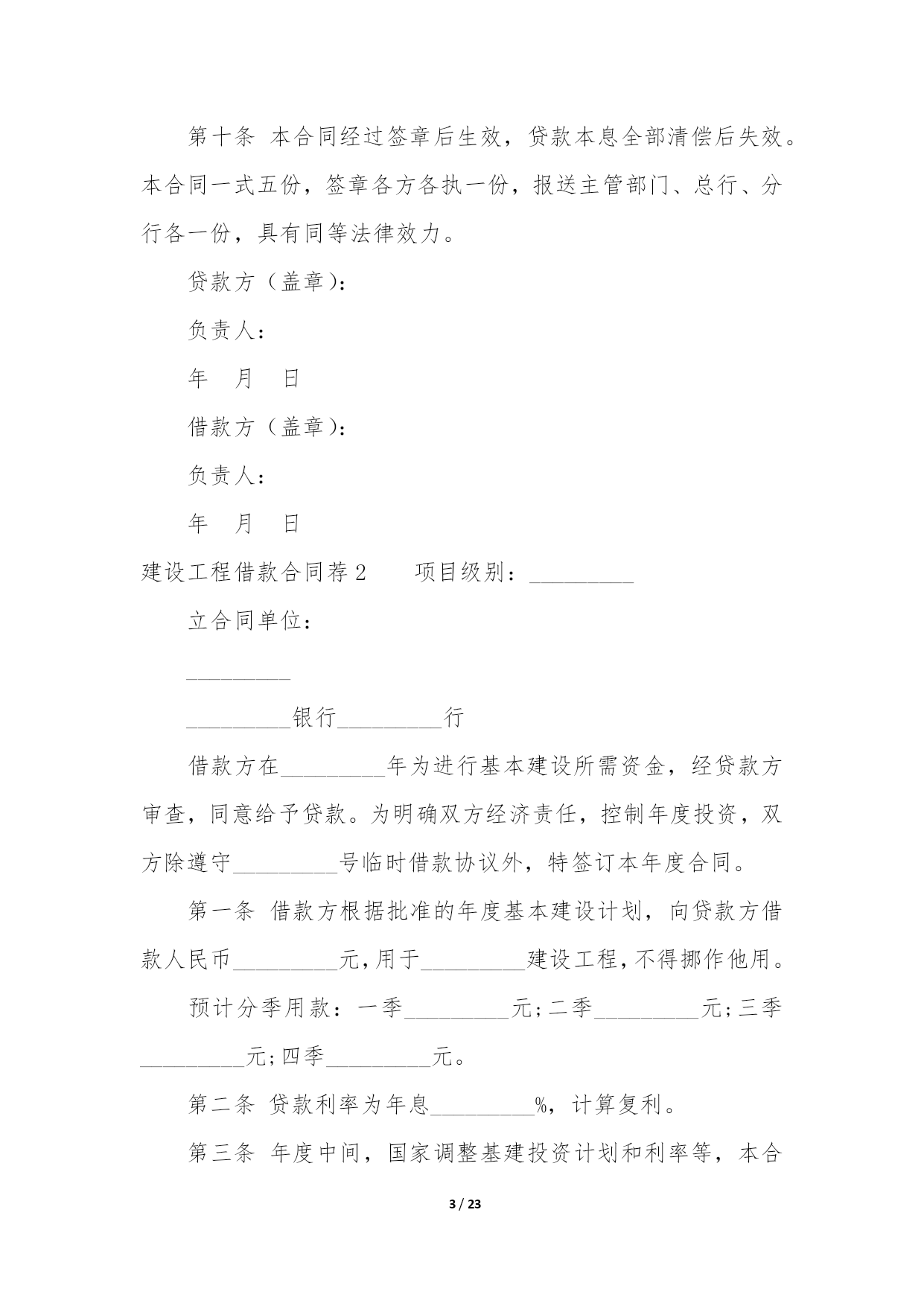 第十条 本合同经过签章后生效，贷款本息全部清偿后失效。本合同一式五份，签章各方各执一份，报送主管部门、总行、分行各一份，具有同等法律效力。

贷款方（盖章）：

负责人：

年 月 日

借款方（盖章）：

负责人：

年 月 日

建设工程借款合同荐2　　项目级别：_________

立合同单位：

_________

_________银行_________行

借款方在_________年为进行基本建设所需资金，经贷款方审查，同意给予贷款。为明确双方经济责任，控制年度投资，双方除遵守_________号临时借款协议外，特签订本年度合同。

第一条 借款方根据批准的年度基本建设计划，向贷款方借款人民币_________元，用于_________建设工程，不得挪作他用。

预计分季用款：一季_________元；二季_________元；三季_________元；四季_________元。

第二条 贷款利率为年息_________%，计算复利。

第三条 年度中间，国家调整基建投资计划和利率等，本合

3 / 23